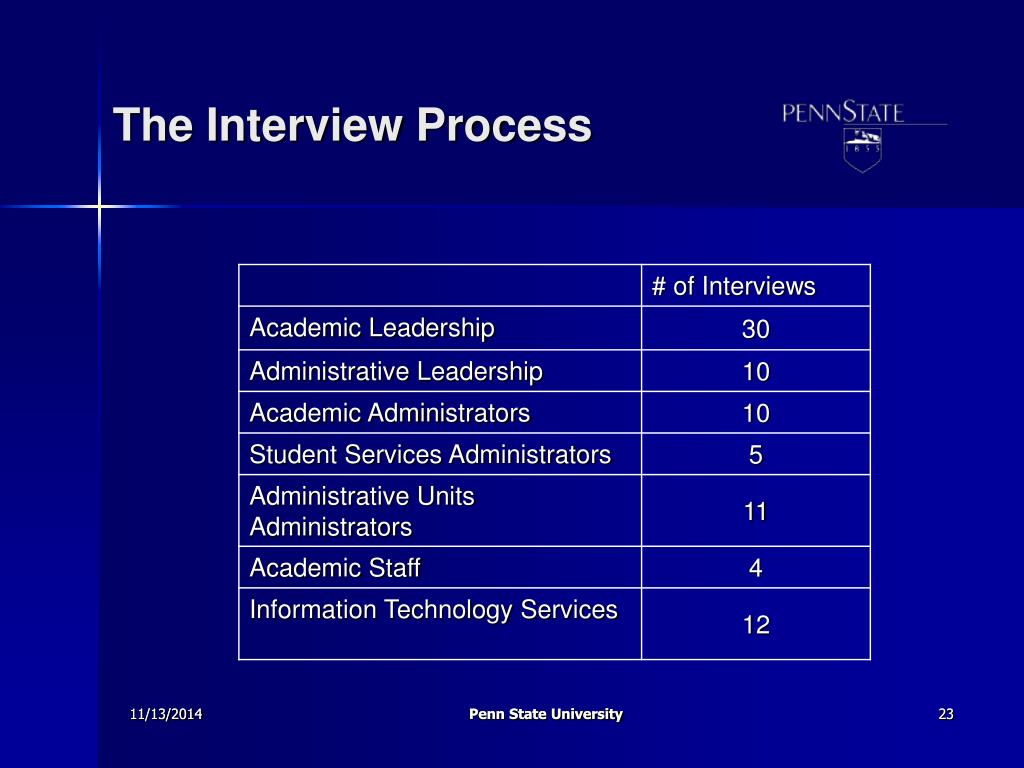 The Interview Process

PENNSTATE
1855

| | # of Interviews |
|---|---|
| Academic Leadership | 30 |
| Administrative Leadership | 10 |
| Academic Administrators | 10 |
| Student Services Administrators | 5 |
| Administrative Units Administrators | 11 |
| Academic Staff | 4 |
| Information Technology Services | 12 |

11/13/2014

Penn State University

23